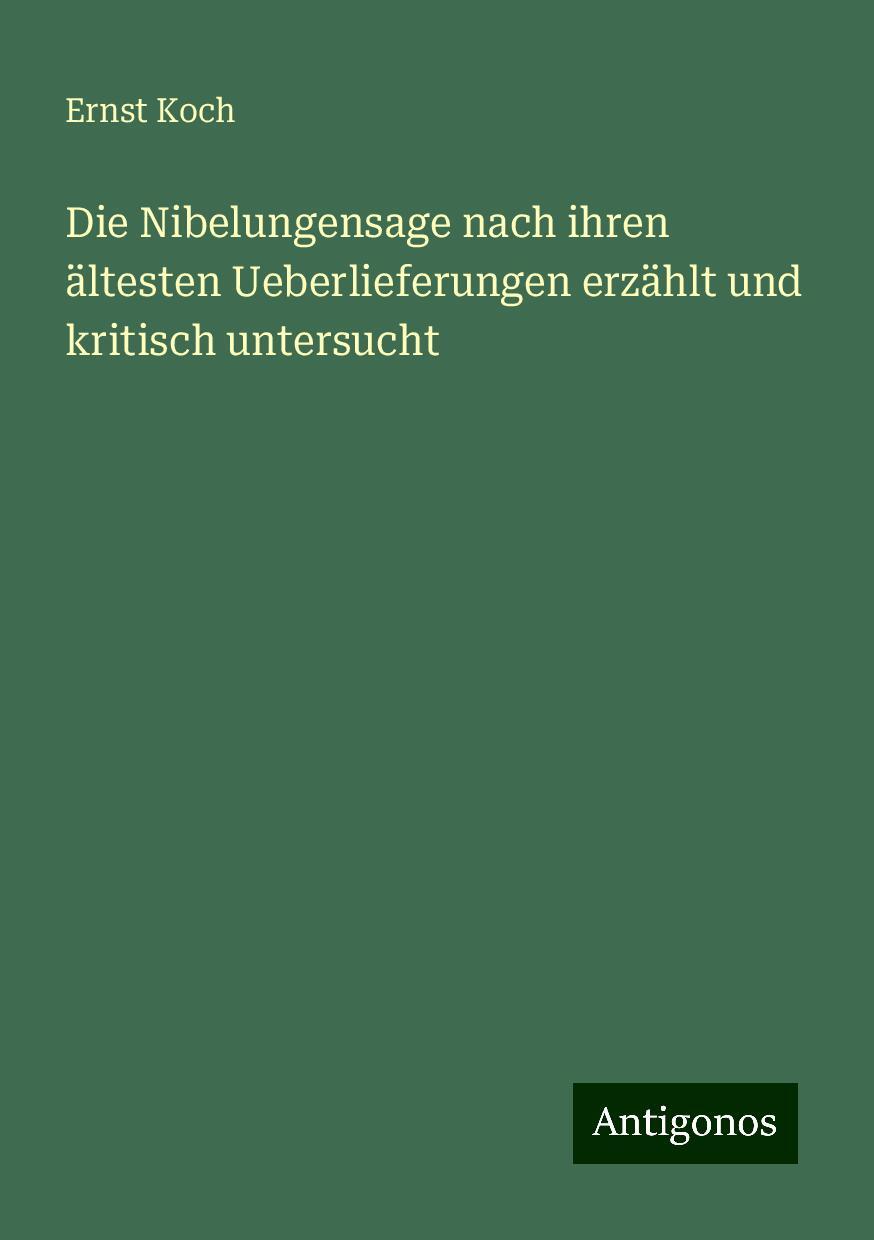 Ernst Koch

Die Nibelungensage nach ihren ältesten Ueberlieferungen erzählt und kritisch untersucht

Antigonos